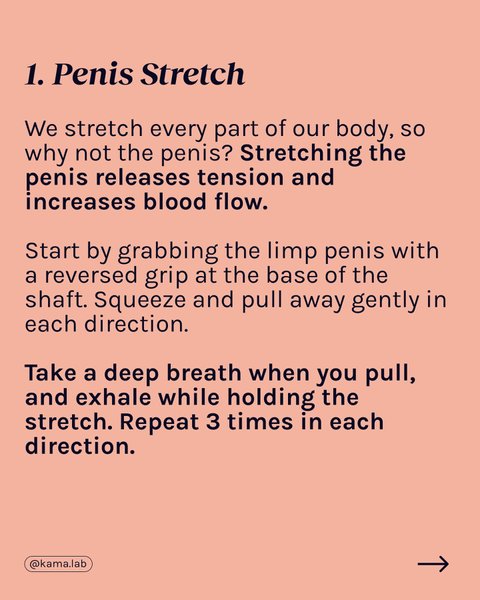 1. Penis Stretch

We stretch every part of our body, so why not the penis? Stretching the penis releases tension and increases blood flow.

Start by grabbing the limp penis with a reversed grip at the base of the shaft. Squeeze and pull away gently in each direction.

Take a deep breath when you pull, and exhale while holding the stretch. Repeat 3 times in each direction.

@kama.lab

→